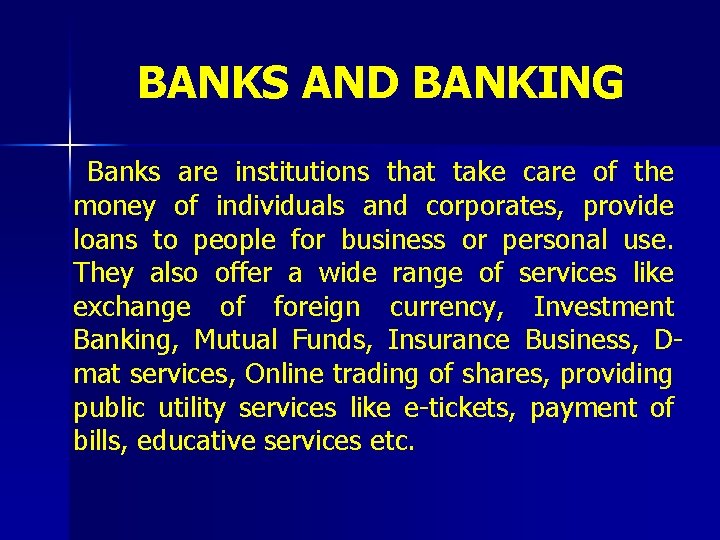 BANKS AND BANKING

Banks are institutions that take care of the money of individuals and corporates, provide loans to people for business or personal use. They also offer a wide range of services like exchange of foreign currency, Investment Banking, Mutual Funds, Insurance Business, D-mat services, Online trading of shares, providing public utility services like e-tickets, payment of bills, educative services etc.